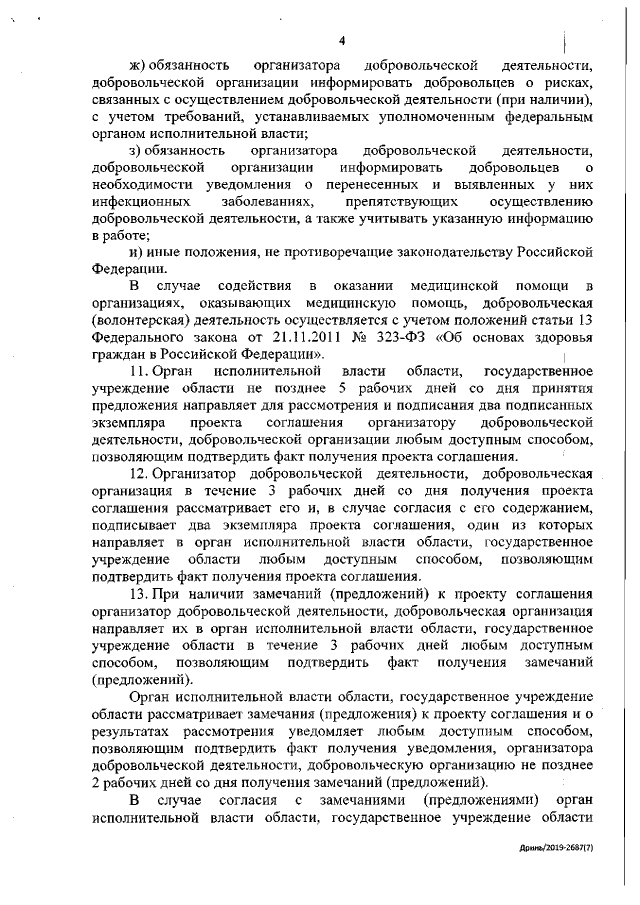 4

ж) обязанность организатора добровольческой деятельности, добровольческой организации информировать добровольцев о рисках, связанных с осуществлением добровольческой деятельности (при наличии), с учетом требований, устанавливаемых уполномоченным федеральным органом исполнительной власти;

з) обязанность организатора добровольческой деятельности, добровольческой организации информировать добровольцев о необходимости уведомления о перенесенных и выявленных у них инфекционных заболеваниях, препятствующих осуществлению добровольческой деятельности, а также учитывать указанную информацию в работе;

и) иные положения, не противоречащие законодательству Российской Федерации.

В случае содействия в оказании медицинской помощи в организациях, оказывающих медицинскую помощь, добровольческая (волонтерская) деятельность осуществляется с учетом положений статьи 13 Федерального закона от 21.11.2011 № 323-ФЗ «Об основах здоровья граждан в Российской Федерации».

11. Орган исполнительной власти области, государственное учреждение области не позднее 5 рабочих дней со дня принятия предложения направляет для рассмотрения и подписания два подписанных экземпляра проекта соглашения организатору добровольческой деятельности, добровольческой организации любым доступным способом, позволяющим подтвердить факт получения проекта соглашения.

12. Организатор добровольческой деятельности, добровольческая организация в течение 3 рабочих дней со дня получения проекта соглашения рассматривает его и, в случае согласия с его содержанием, подписывает два экземпляра проекта соглашения, один из которых направляет в орган исполнительной власти области, государственное учреждение области любым доступным способом, позволяющим подтвердить факт получения проекта соглашения.

13. При наличии замечаний (предложений) к проекту соглашения организатор добровольческой деятельности, добровольческая организация направляет их в орган исполнительной власти области, государственное учреждение области в течение 3 рабочих дней любым доступным способом, позволяющим подтвердить факт получения замечаний (предложений).

Орган исполнительной власти области, государственное учреждение области рассматривает замечания (предложения) к проекту соглашения и о результатах рассмотрения уведомляет любым доступным способом, позволяющим подтвердить факт получения уведомления, организатора добровольческой деятельности, добровольческую организацию не позднее 2 рабочих дней со дня получения замечаний (предложений).

В случае согласия с замечаниями (предложениями) орган исполнительной власти области, государственное учреждение области

Дрина/2019-2687(7)